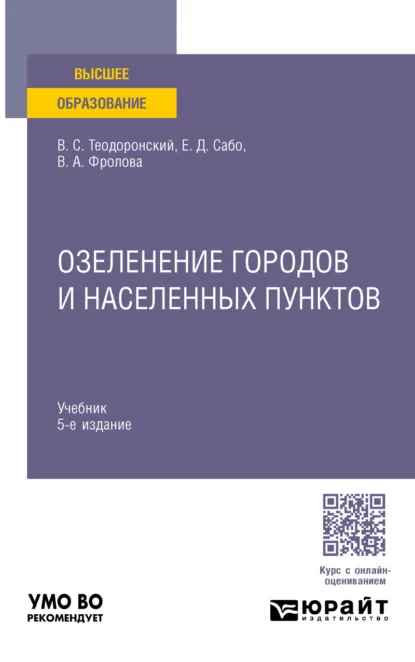 ВЫСШЕЕ
ОБРАЗОВАНИЕ

В. С. Теодоронский, Е. Д. Сабо, В. А. Фролова

ОЗЕЛЕНЕНИЕ ГОРОДОВ И НАСЕЛЕННЫХ ПУНКТОВ

Учебник
5-е издание

Курс с онлайн-оцениванием

УМО ВО
РЕКОМЕНДУЕТ

ЮРАЙТ
издательство